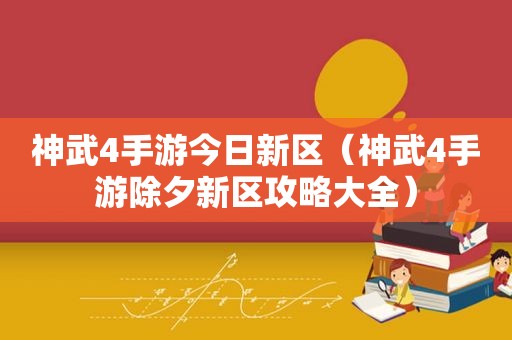 神武4手游今日新区（神武4手游除夕新区攻略大全）